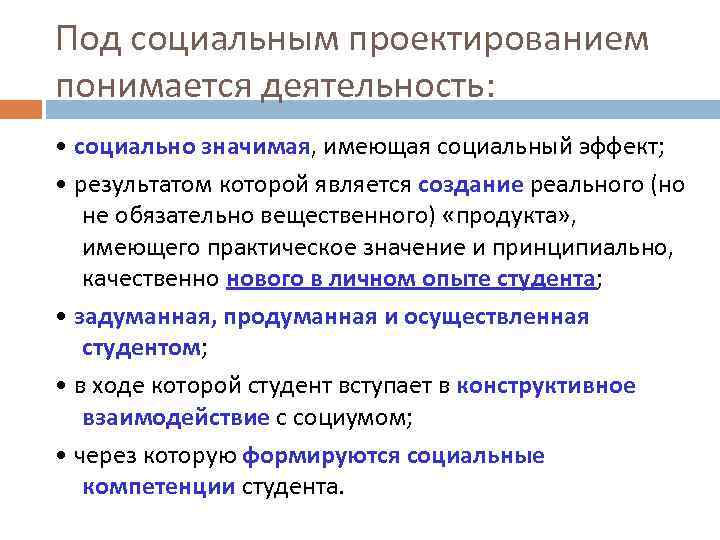 Под социальным проектированием понимается деятельность:

• социально значимая, имеющая социальный эффект;

• результатом которой является создание реального (но не обязательно вещественного) «продукта», имеющего практическое значение и принципиально, качественно нового в личном опыте студента;

• задуманная, продуманная и осуществленная студентом;

• в ходе которой студент вступает в конструктивное взаимодействие с социумом;

• через которую формируются социальные компетенции студента.